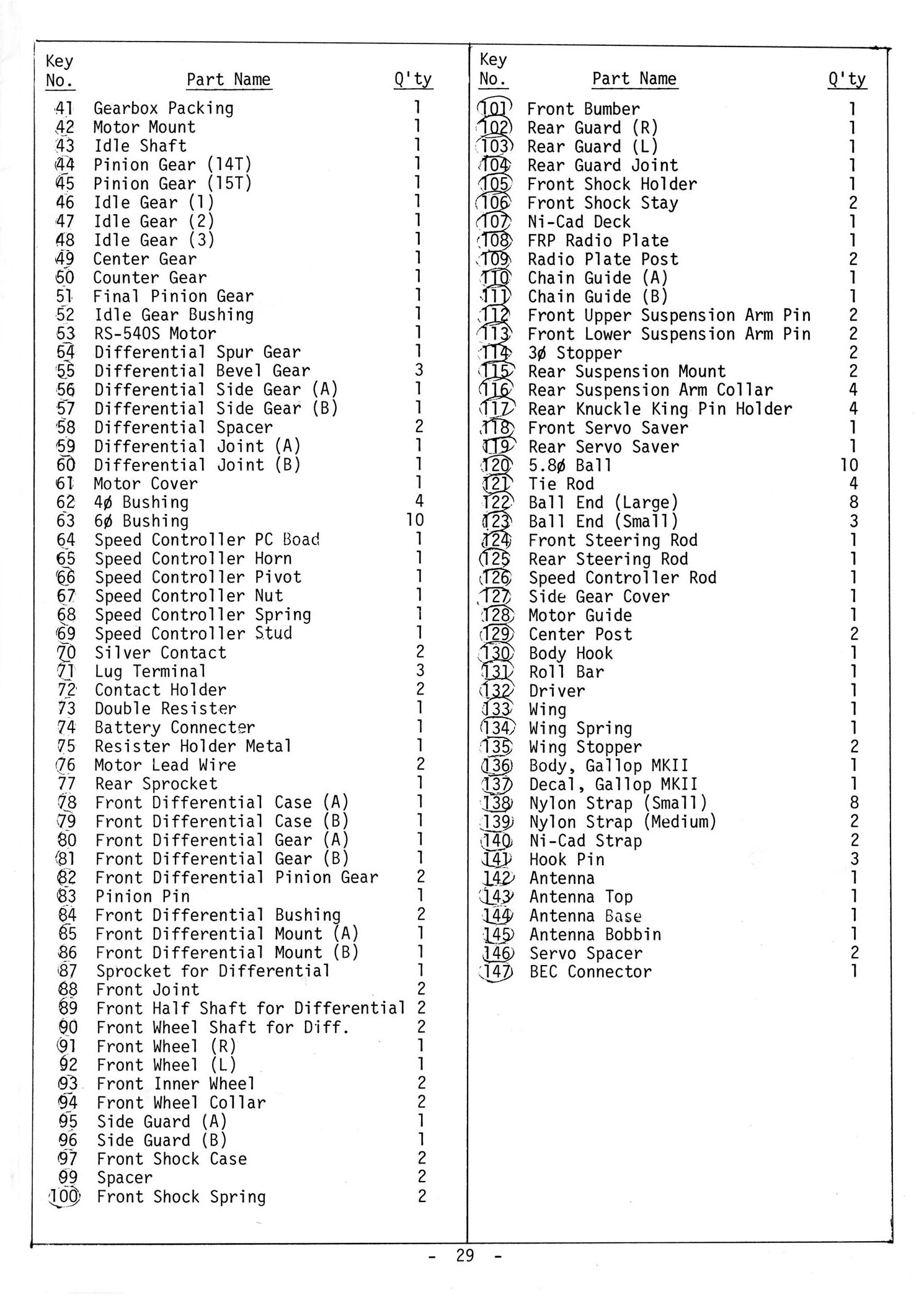 | Key No. | Part Name | Q'ty |
|---|---|---|
| 41 | Gearbox Packing | 1 |
| 42 | Motor Mount | 1 |
| 43 | Idle Shaft | 1 |
| 44 | Pinion Gear (14T) | 1 |
| 45 | Pinion Gear (15T) | 1 |
| 46 | Idle Gear (1) | 1 |
| 47 | Idle Gear (2) | 1 |
| 48 | Idle Gear (3) | 1 |
| 49 | Center Gear | 1 |
| 50 | Counter Gear | 1 |
| 51 | Final Pinion Gear | 1 |
| 52 | Idle Gear Bushing | 1 |
| 53 | RS-540S Motor | 1 |
| 54 | Differential Spur Gear | 1 |
| 55 | Differential Bevel Gear | 3 |
| 56 | Differential Side Gear (A) | 1 |
| 57 | Differential Side Gear (B) | 1 |
| 58 | Differential Spacer | 2 |
| 59 | Differential Joint (A) | 1 |
| 60 | Differential Joint (B) | 1 |
| 61 | Motor Cover | 1 |
| 62 | 4ø Bushing | 4 |
| 63 | 6ø Bushing | 10 |
| 64 | Speed Controller PC Boad | 1 |
| 65 | Speed Controller Horn | 1 |
| 66 | Speed Controller Pivot | 1 |
| 67 | Speed Controller Nut | 1 |
| 68 | Speed Controller Spring | 1 |
| 69 | Speed Controller Stud | 1 |
| 70 | Silver Contact | 2 |
| 71 | Lug Terminal | 3 |
| 72 | Contact Holder | 2 |
| 73 | Double Resister | 1 |
| 74 | Battery Connecter | 1 |
| 75 | Resister Holder Metal | 1 |
| 76 | Motor Lead Wire | 2 |
| 77 | Rear Sprocket | 1 |
| 78 | Front Differential Case (A) | 1 |
| 79 | Front Differential Case (B) | 1 |
| 80 | Front Differential Gear (A) | 1 |
| 81 | Front Differential Gear (B) | 1 |
| 82 | Front Differential Pinion Gear | 2 |
| 83 | Pinion Pin | 1 |
| 84 | Front Differential Bushing | 2 |
| 85 | Front Differential Mount (A) | 1 |
| 86 | Front Differential Mount (B) | 1 |
| 87 | Sprocket for Differential | 1 |
| 88 | Front Joint | 2 |
| 89 | Front Half Shaft for Differential | 2 |
| 90 | Front Wheel Shaft for Diff. | 2 |
| 91 | Front Wheel (R) | 1 |
| 92 | Front Wheel (L) | 1 |
| 93 | Front Inner Wheel | 2 |
| 94 | Front Wheel Collar | 2 |
| 95 | Side Guard (A) | 1 |
| 96 | Side Guard (B) | 1 |
| 97 | Front Shock Case | 2 |
| 99 | Spacer | 2 |
| 100 | Front Shock Spring | 2 |

| Key No. | Part Name | Q'ty |
|---|---|---|
| 101 | Front Bumber | 1 |
| 102 | Rear Guard (R) | 1 |
| 103 | Rear Guard (L) | 1 |
| 104 | Rear Guard Joint | 1 |
| 105 | Front Shock Holder | 1 |
| 106 | Front Shock Stay | 2 |
| 107 | Ni-Cad Deck | 1 |
| 108 | FRP Radio Plate | 1 |
| 109 | Radio Plate Post | 2 |
| 110 | Chain Guide (A) | 1 |
| 111 | Chain Guide (B) | 1 |
| 112 | Front Upper Suspension Arm Pin | 2 |
| 113 | Front Lower Suspension Arm Pin | 2 |
| 114 | 3ø Stopper | 2 |
| 115 | Rear Suspension Mount | 2 |
| 116 | Rear Suspension Arm Collar | 4 |
| 117 | Rear Knuckle King Pin Holder | 4 |
| 118 | Front Servo Saver | 1 |
| 119 | Rear Servo Saver | 1 |
| 120 | 5.8ø Ball | 10 |
| 121 | Tie Rod | 4 |
| 122 | Ball End (Large) | 8 |
| 123 | Ball End (Small) | 3 |
| 124 | Front Steering Rod | 1 |
| 125 | Rear Steering Rod | 1 |
| 126 | Speed Controller Rod | 1 |
| 127 | Side Gear Cover | 1 |
| 128 | Motor Guide | 1 |
| 129 | Center Post | 2 |
| 130 | Body Hook | 1 |
| 131 | Roll Bar | 1 |
| 132 | Driver | 1 |
| 133 | Wing | 1 |
| 134 | Wing Spring | 1 |
| 135 | Wing Stopper | 2 |
| 136 | Body, Gallop MKII | 1 |
| 137 | Decal, Gallop MKII | 1 |
| 138 | Nylon Strap (Small) | 8 |
| 139 | Nylon Strap (Medium) | 2 |
| 140 | Ni-Cad Strap | 2 |
| 141 | Hook Pin | 3 |
| 142 | Antenna | 1 |
| 143 | Antenna Top | 1 |
| 144 | Antenna Base | 1 |
| 145 | Antenna Bobbin | 1 |
| 146 | Servo Spacer | 2 |
| 147 | BEC Connector | 1 |

- 29 -